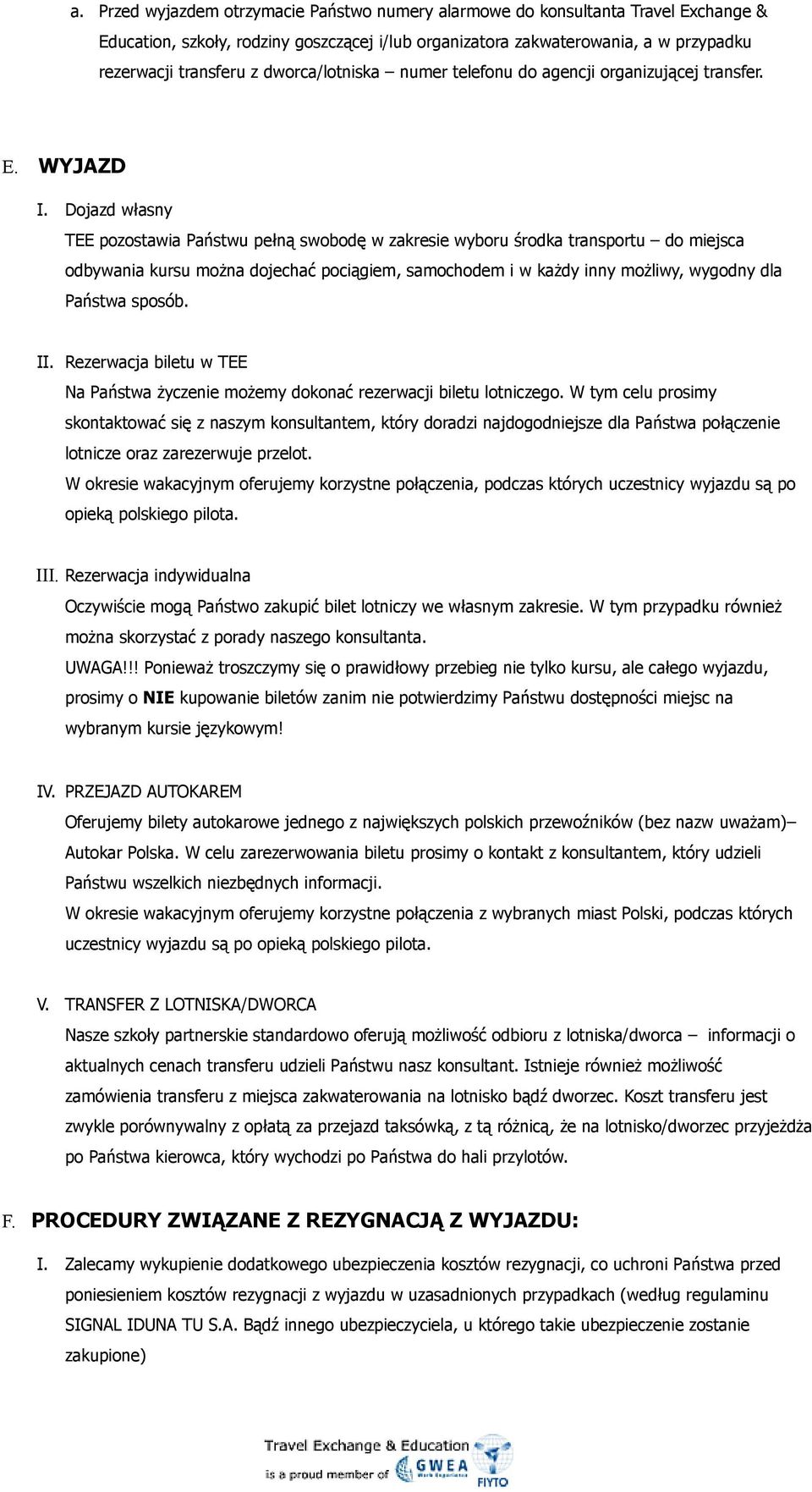 a. Przed wyjazdem otrzymacie Państwo numery alarmowe do konsultanta Travel Exchange & Education, szkoły, rodziny goszczącej i/lub organizatora zakwaterowania, a w przypadku rezerwacji transferu z dworca/lotniska – numer telefonu do agencji organizującej transfer.

E. WYJAZD

I. Dojazd własny
TEE pozostawia Państwu pełną swobodę w zakresie wyboru środka transportu – do miejsca odbywania kursu można dojechać pociągiem, samochodem i w każdy inny możliwy, wygodny dla Państwa sposób.

II. Rezerwacja biletu w TEE
Na Państwa życzenie możemy dokonać rezerwacji biletu lotniczego. W tym celu prosimy skontaktować się z naszym konsultantem, który doradzi najdogodniejsze dla Państwa połączenie lotnicze oraz zarezerwuje przelot.
W okresie wakacyjnym oferujemy korzystne połączenia, podczas których uczestnicy wyjazdu są po opieką polskiego pilota.

III. Rezerwacja indywidualna
Oczywiście mogą Państwo zakupić bilet lotniczy we własnym zakresie. W tym przypadku również można skorzystać z porady naszego konsultanta.
UWAGA!!! Ponieważ troszczymy się o prawidłowy przebieg nie tylko kursu, ale całego wyjazdu, prosimy o NIE kupowanie biletów zanim nie potwierdzimy Państwu dostępności miejsc na wybranym kursie językowym!

IV. PRZEJAZD AUTOKAREM
Oferujemy bilety autokarowe jednego z największych polskich przewoźników (bez nazw uważam)– Autokar Polska. W celu zarezerwowania biletu prosimy o kontakt z konsultantem, który udzieli Państwu wszelkich niezbędnych informacji.
W okresie wakacyjnym oferujemy korzystne połączenia z wybranych miast Polski, podczas których uczestnicy wyjazdu są po opieką polskiego pilota.

V. TRANSFER Z LOTNISKA/DWORCA
Nasze szkoły partnerskie standardowo oferują możliwość odbioru z lotniska/dworca – informacji o aktualnych cenach transferu udzieli Państwu nasz konsultant. Istnieje również możliwość zamówienia transferu z miejsca zakwaterowania na lotnisko bądź dworzec. Koszt transferu jest zwykle porównywalny z opłatą za przejazd taksówką, z tą różnicą, że na lotnisko/dworzec przyjeżdża po Państwa kierowca, który wychodzi po Państwa do hali przylotów.

F. PROCEDURY ZWIĄZANE Z REZYGNACJĄ Z WYJAZDU:

I. Zalecamy wykupienie dodatkowego ubezpieczenia kosztów rezygnacji, co uchroni Państwa przed poniesieniem kosztów rezygnacji z wyjazdu w uzasadnionych przypadkach (według regulaminu SIGNAL IDUNA TU S.A. Bądź innego ubezpieczyciela, u którego takie ubezpieczenie zostanie zakupione)

Travel Exchange & Education is a proud member of GWEA FIYTO